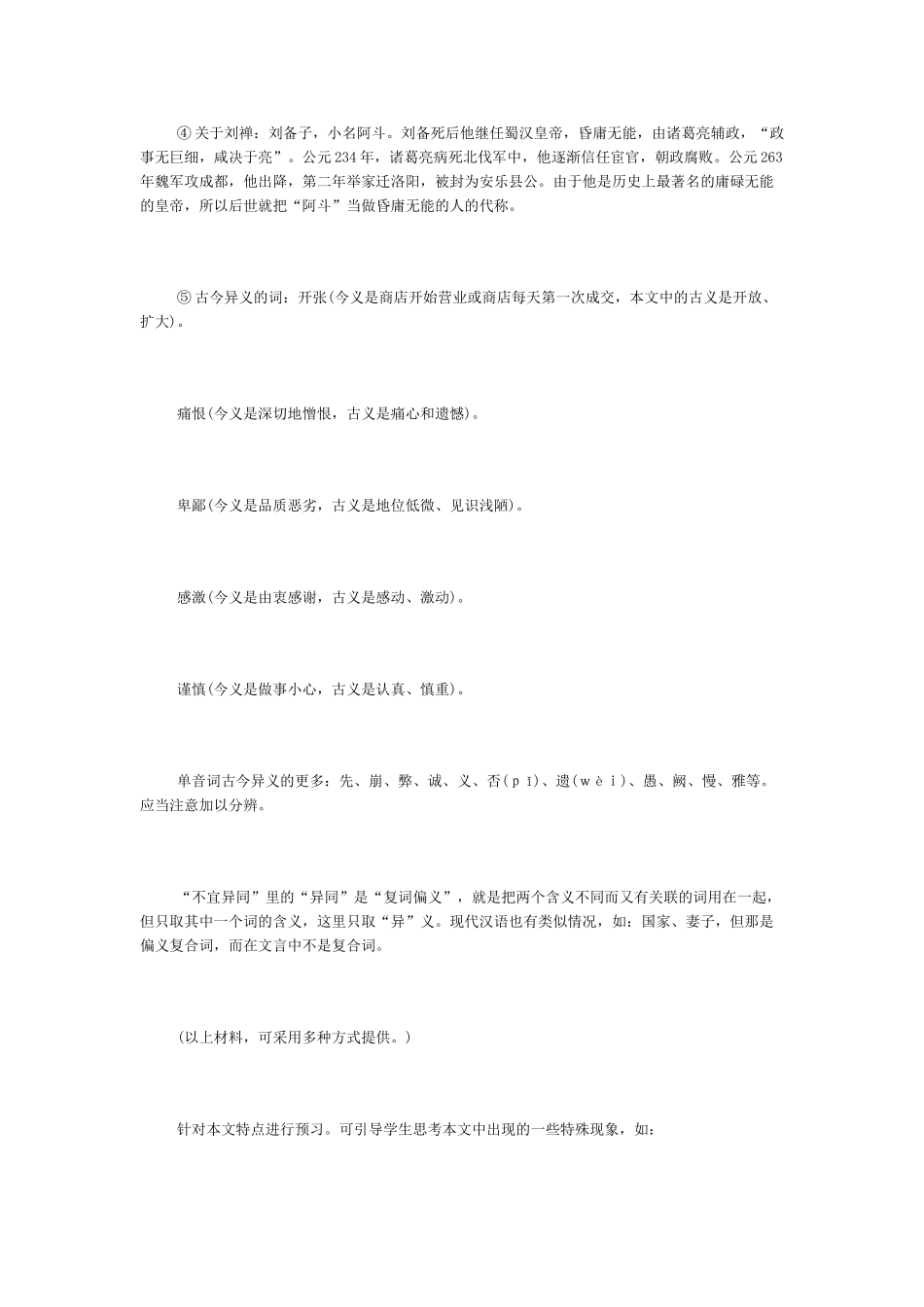 ④关于刘禅：刘备子，小名阿斗。刘备死后他继任蜀汉皇帝，昏庸无能，由诸葛亮辅政，“政事无巨细，咸决于亮”。公元234年，诸葛亮病死北伐军中，他逐渐信任宦官，朝政腐败。公元263年魏军攻成都，他出降，第二年举家迁洛阳，被封为安乐县公。由于他是历史上最著名的庸碌无能的皇帝，所以后世就把“阿斗”当做昏庸无能的人的代称。

⑤古今异义的词：开张(今义是商店开始营业或商店每天第一次成交，本文中的古义是开放、扩大)。

痛恨(今义是深切地憎恨，古义是痛心和遗憾)。

卑鄙(今义是品质恶劣，古义是地位低微、见识浅陋)。

感激(今义是由衷感谢，古义是感动、激动)。

谨慎(今义是做事小心，古义是认真、慎重)。

单音词古今异义的更多：先、崩、弊、诚、义、否(pǐ)、遗(wèi)、愚、阙、慢、雅等。应当注意加以分辨。

“不宜异同”里的“异同”是“复词偏义”，就是把两个含义不同而又有关联的词用在一起，但只取其中一个词的含义，这里只取“异”义。现代汉语也有类似情况，如：国家、妻子，但那是偏义复合词，而在文言中不是复合词。

(以上材料，可采用多种方式提供。)

针对本文特点进行预习。可引导学生思考本文中出现的一些特殊现象，如：